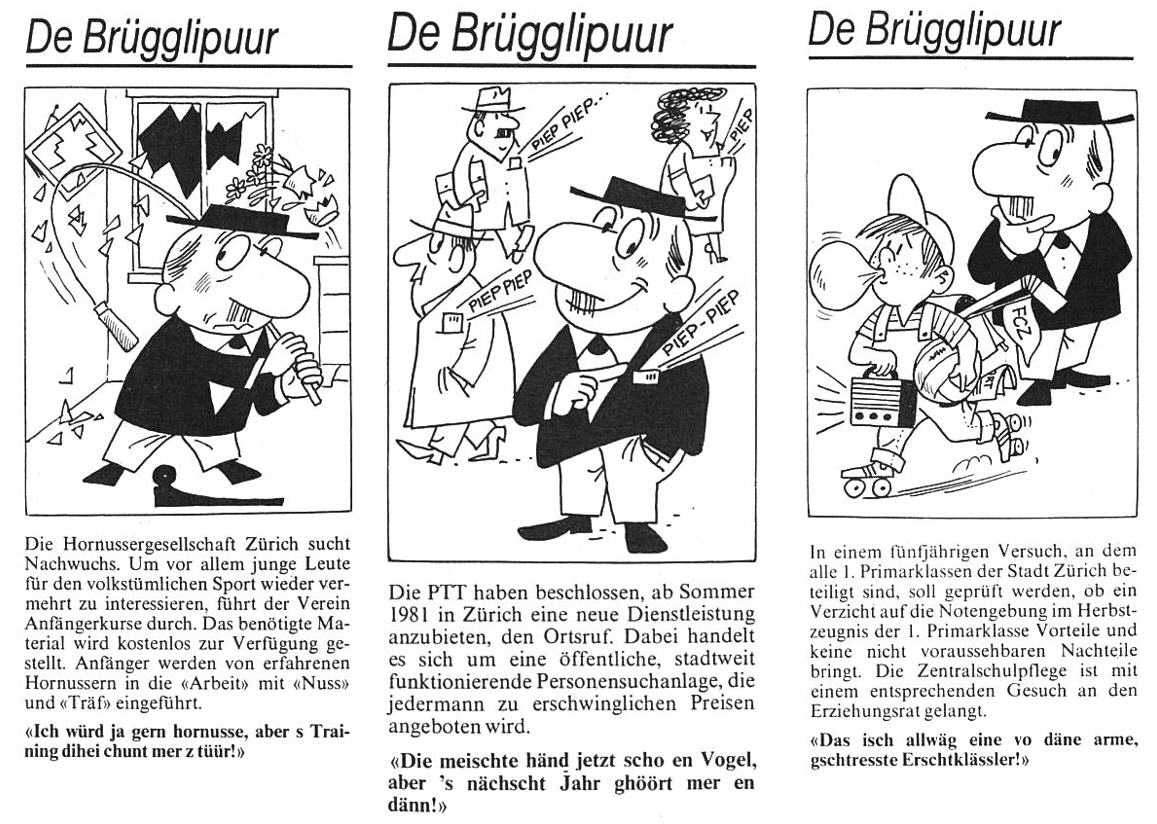 De Brügglipuur

Die Hornussergesellschaft Zürich sucht Nachwuchs. Um vor allem junge Leute für den volkstümlichen Sport wieder vermehrt zu interessieren, führt der Verein Anfängerkurse durch. Das benötigte Material wird kostenlos zur Verfügung gestellt. Anfänger werden von erfahrenen Hornussern in die «Arbeit» mit «Nuss» und «Träf» eingeführt.

«Ich würd ja gern hornusse, aber s Training dihei chunt mer z tüür!»

De Brügglipuur

PIEP PIEP...

PIEP

PIEP PIEP

PIEP-PIEP

Die PTT haben beschlossen, ab Sommer 1981 in Zürich eine neue Dienstleistung anzubieten, den Ortsruf. Dabei handelt es sich um eine öffentliche, stadtweit funktionierende Personensuchanlage, die jedermann zu erschwinglichen Preisen angeboten wird.

«Die meischte händ jetzt scho en Vogel, aber 's nächscht Jahr ghöört mer en dänn!»

De Brügglipuur

FCZ

In einem fünfjährigen Versuch, an dem alle 1. Primarklassen der Stadt Zürich beteiligt sind, soll geprüft werden, ob ein Verzicht auf die Notengebung im Herbstzeugnis der 1. Primarklasse Vorteile und keine nicht voraussehbaren Nachteile bringt. Die Zentralschulpflege ist mit einem entsprechenden Gesuch an den Erziehungsrat gelangt.

«Das isch allwäg eine vo däne arme, gschtresste Erschtklässler!»